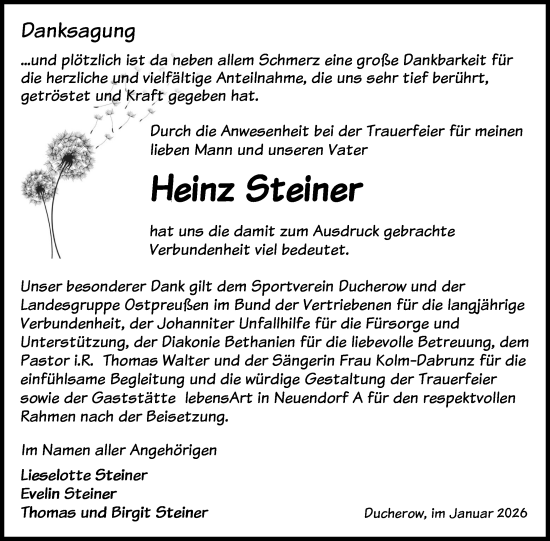 Danksagung

...und plötzlich ist da neben allem Schmerz eine große Dankbarkeit für die herzliche und vielfältige Anteilnahme, die uns sehr tief berührt, getröstet und Kraft gegeben hat.

Durch die Anwesenheit bei der Trauerfeier für meinen lieben Mann und unseren Vater

Heinz Steiner

hat uns die damit zum Ausdruck gebrachte Verbundenheit viel bedeutet.

Unser besonderer Dank gilt dem Sportverein Ducherow und der Landesgruppe Ostpreußen im Bund der Vertriebenen für die langjährige Verbundenheit, der Johanniter Unfallhilfe für die Fürsorge und Unterstützung, der Diakonie Bethanien für die liebevolle Betreuung, dem Pastor i.R. Thomas Walter und der Sängerin Frau Kolm-Dabrunz für die einfühlsame Begleitung und die würdige Gestaltung der Trauerfeier sowie der Gaststätte lebensArt in Neuendorf A für den respektvollen Rahmen nach der Beisetzung.

Im Namen aller Angehörigen

Lieselotte Steiner
Evelin Steiner
Thomas und Birgit Steiner

Ducherow, im Januar 2026